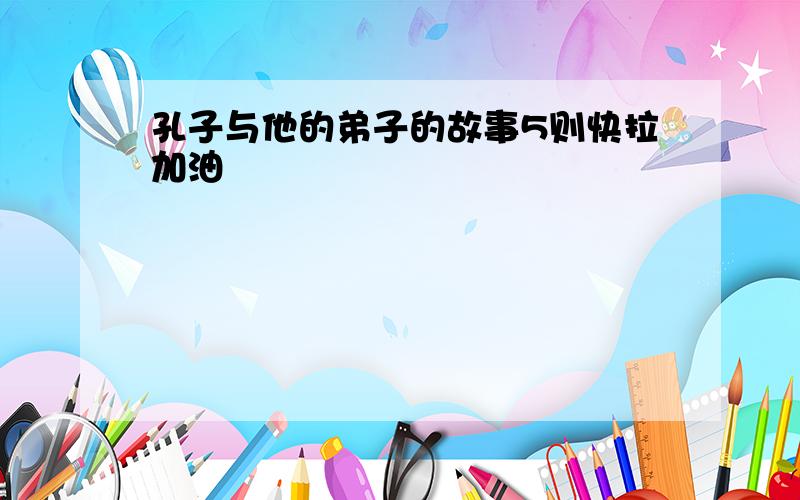 孔子与他的弟子的故事5则快拉加油